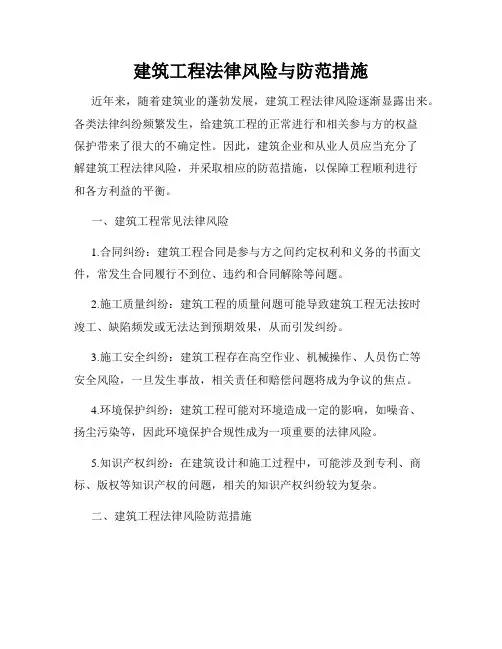 建筑工程法律风险与防范措施

近年来，随着建筑业的蓬勃发展，建筑工程法律风险逐渐显露出来。各类法律纠纷频繁发生，给建筑工程的正常进行和相关参与方的权益保护带来了很大的不确定性。因此，建筑企业和从业人员应当充分了解建筑工程法律风险，并采取相应的防范措施，以保障工程顺利进行和各方利益的平衡。

一、建筑工程常见法律风险

1.合同纠纷：建筑工程合同是参与方之间约定权利和义务的书面文件，常发生合同履行不到位、违约和合同解除等问题。

2.施工质量纠纷：建筑工程的质量问题可能导致建筑工程无法按时竣工、缺陷频发或无法达到预期效果，从而引发纠纷。

3.施工安全纠纷：建筑工程存在高空作业、机械操作、人员伤亡等安全风险，一旦发生事故，相关责任和赔偿问题将成为争议的焦点。

4.环境保护纠纷：建筑工程可能对环境造成一定的影响，如噪音、扬尘污染等，因此环境保护合规性成为一项重要的法律风险。

5.知识产权纠纷：在建筑设计和施工过程中，可能涉及到专利、商标、版权等知识产权的问题，相关的知识产权纠纷较为复杂。

二、建筑工程法律风险防范措施